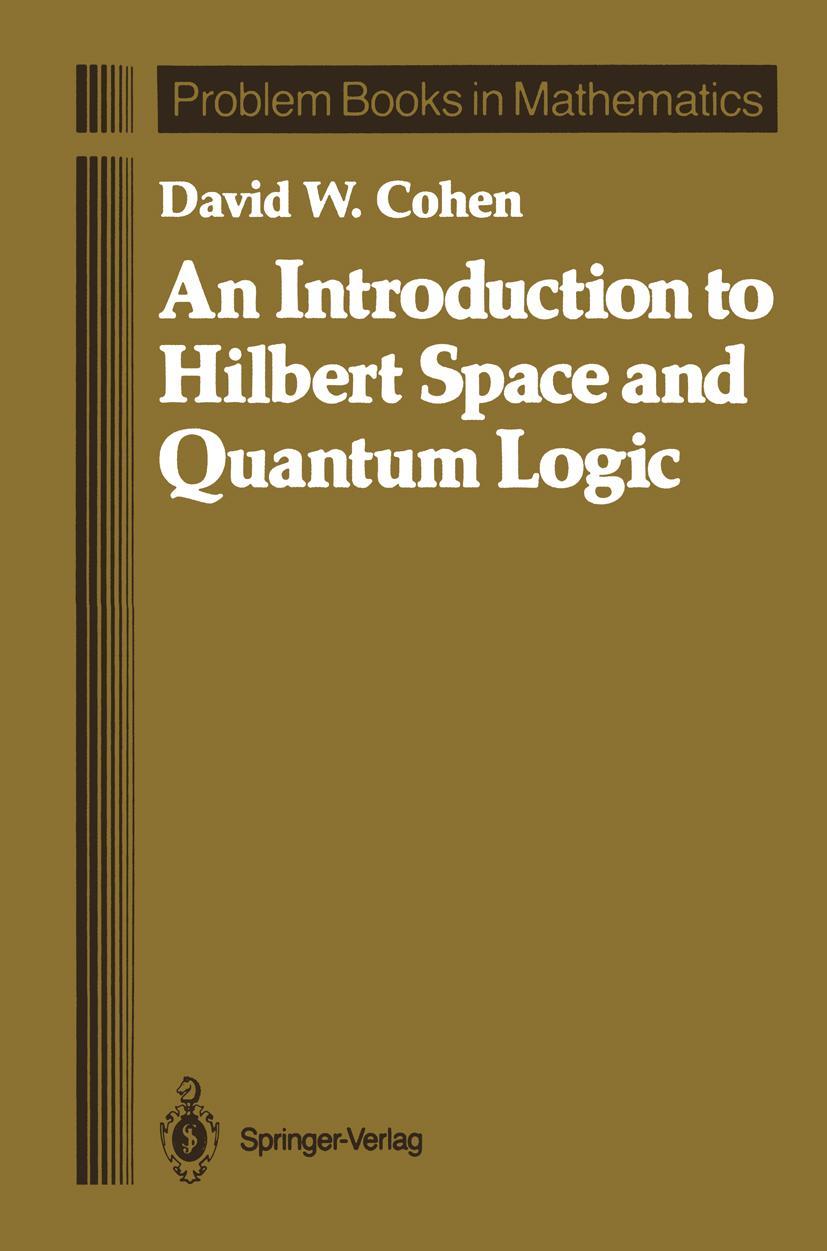 Problem Books in Mathematics

David W. Cohen

An Introduction to Hilbert Space and Quantum Logic

Springer-Verlag